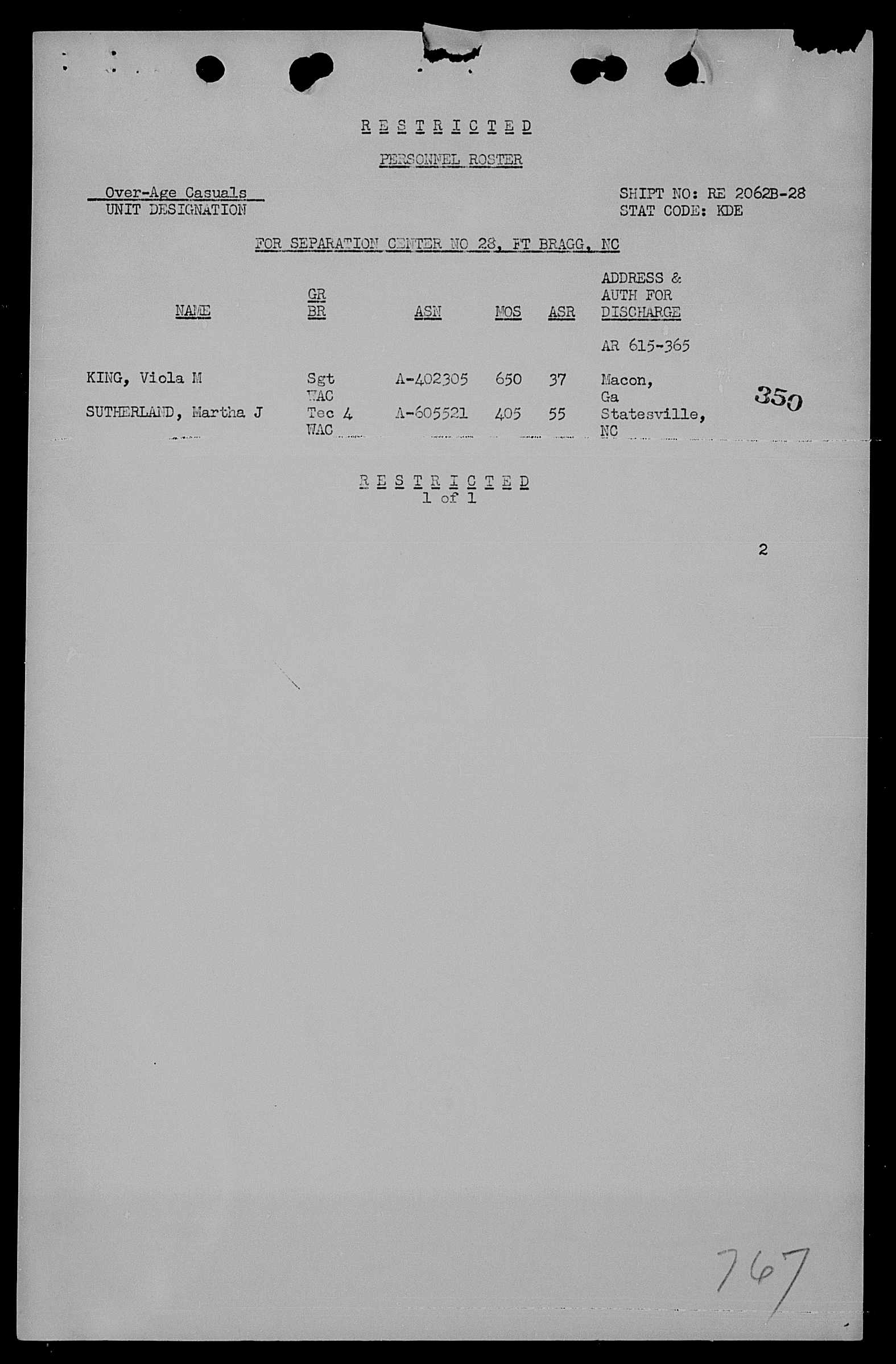 R E S T R I C T E D

PERSONNEL ROSTER

Over-Age Casuals
UNIT DESIGNATION

SHIPT NO: RE 2062B-28
STAT CODE: KDE

FOR SEPARATION CENTER NO 28, FT BRAGG, NC

| NAME | GR BR | ASN | MOS | ASR | ADDRESS & AUTH FOR DISCHARGE |
|---|---|---|---|---|---|
| | | | | | AR 615-365 |
| KING, Viola M | Sgt WAC | A-402305 | 650 | 37 | Macon, Ga |
| SUTHERLAND, Martha J | Tec 4 WAC | A-605521 | 405 | 55 | Statesville, NC |

350

R E S T R I C T E D
1 of 1

2

767